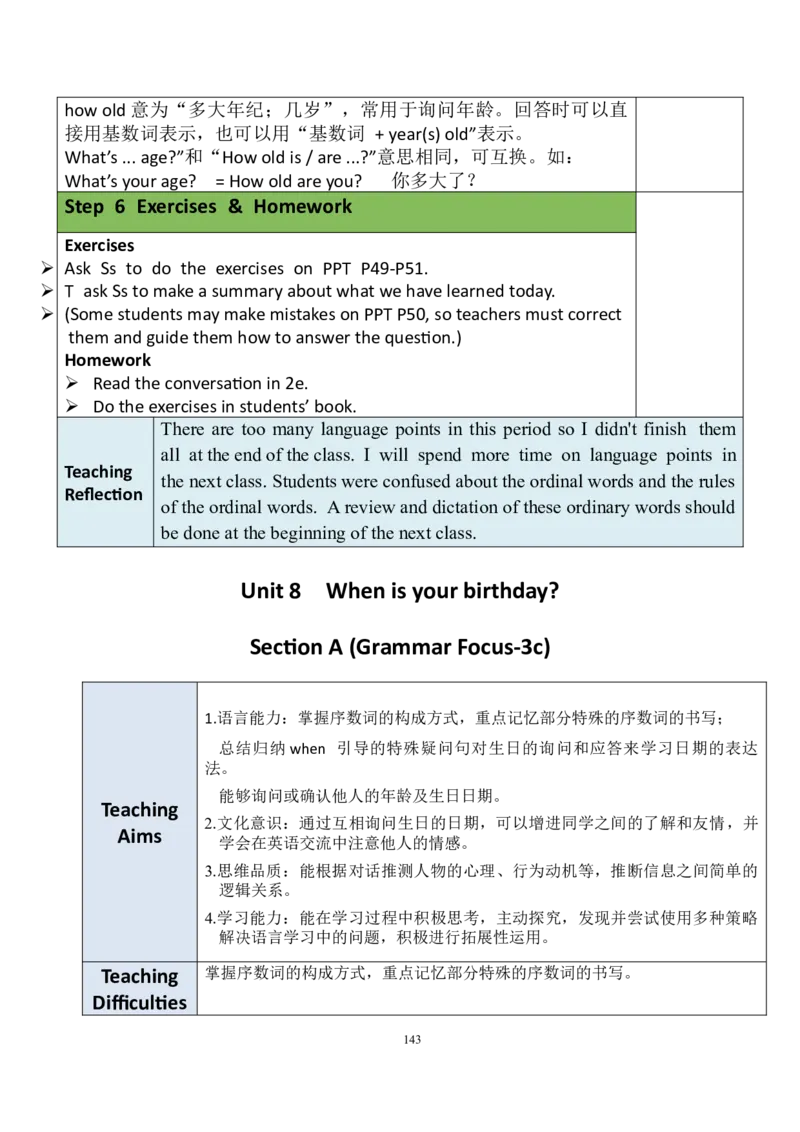 how old 意为“多大年纪；几岁”，常用于询问年龄。回答时可以直接用基数词表示，也可以用“基数词 + year(s) old”表示。
What's ... age?”和“How old is / are ...?”意思相同，可互换。如：
What's your age? = How old are you? 你多大了？

Step 6 Exercises & Homework

Exercises
➢ Ask Ss to do the exercises on PPT P49-P51.
➢ T ask Ss to make a summary about what we have learned today.
➢ (Some students may make mistakes on PPT P50, so teachers must correct them and guide them how to answer the question.)
Homework
➢ Read the conversation in 2e.
➢ Do the exercises in students' book.

| Teaching Reflection | There are too many language points in this period so I didn't finish them all at the end of the class. I will spend more time on language points in the next class. Students were confused about the ordinal words and the rules of the ordinal words. A review and dictation of these ordinary words should be done at the beginning of the next class. |
|---|---|

Unit 8 When is your birthday?

Section A (Grammar Focus-3c)

| Teaching Aims | 1.语言能力：掌握序数词的构成方式，重点记忆部分特殊的序数词的书写；<br>总结归纳 when 引导的特殊疑问句对生日的询问和应答来学习日期的表达法。<br>能够询问或确认他人的年龄及生日日期。<br>2.文化意识：通过互相询问生日的日期，可以增进同学之间的了解和友情，并学会在英语交流中注意他人的情感。<br>3.思维品质：能根据对话推测人物的心理、行为动机等，推断信息之间简单的逻辑关系。<br>4.学习能力：能在学习过程中积极思考，主动探究，发现并尝试使用多种策略解决语言学习中的问题，积极进行拓展性运用。 |
|---|---|
| Teaching Difficulties | 掌握序数词的构成方式，重点记忆部分特殊的序数词的书写。 |

143